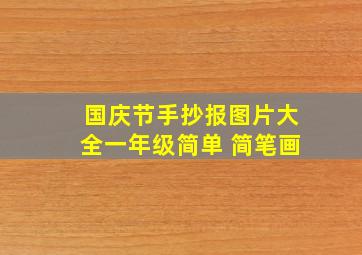 国庆节手抄报图片大全一年级简单 简笔画